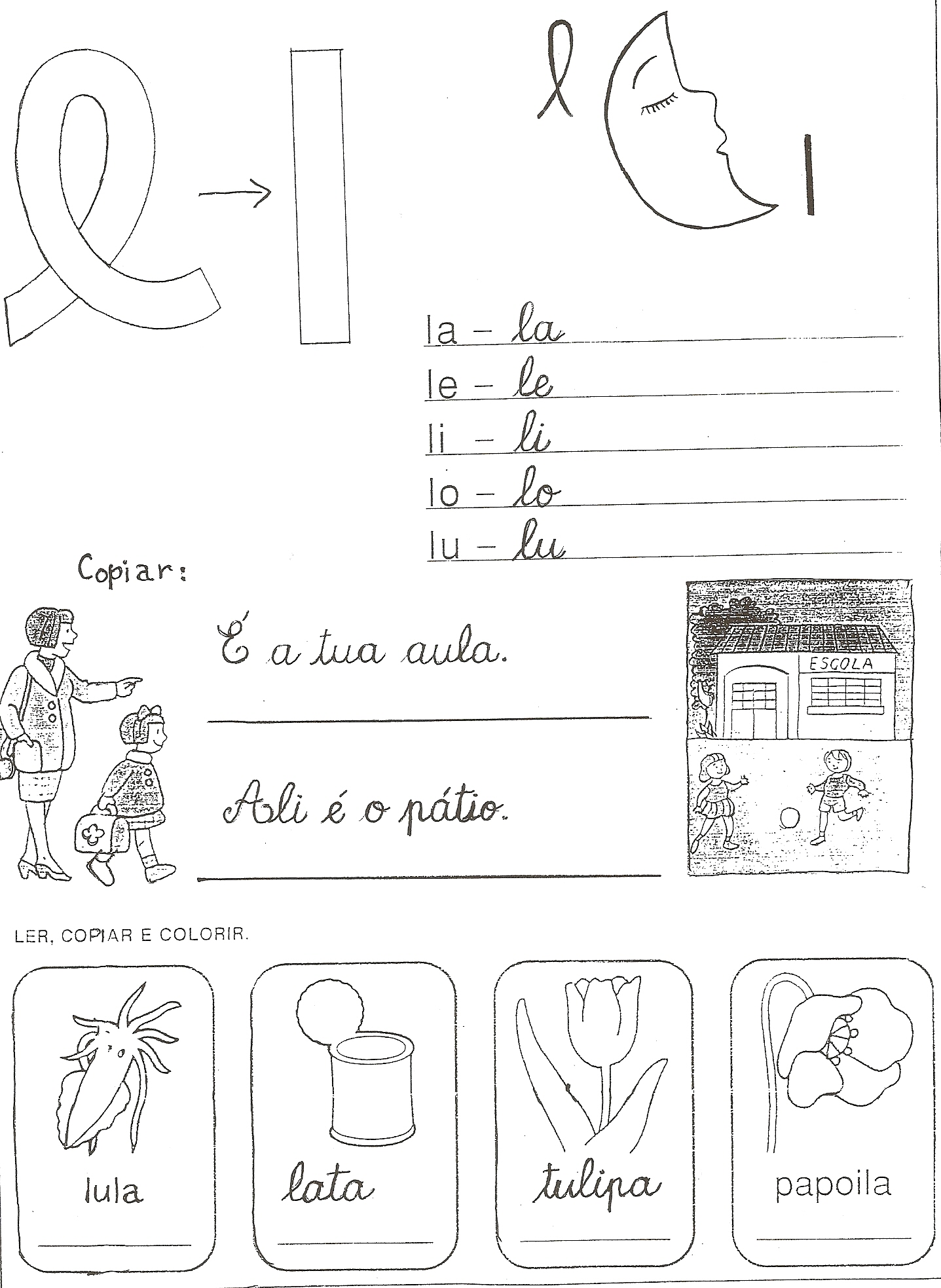 l → l

l l

la – la
le – le
li – li
lo – lo
lu – lu

Copiar:

É a tua aula.

Ali é o pátio.

ESCOLA

LER, COPIAR E COLORIR.

lula

lata

tulipa

papoila